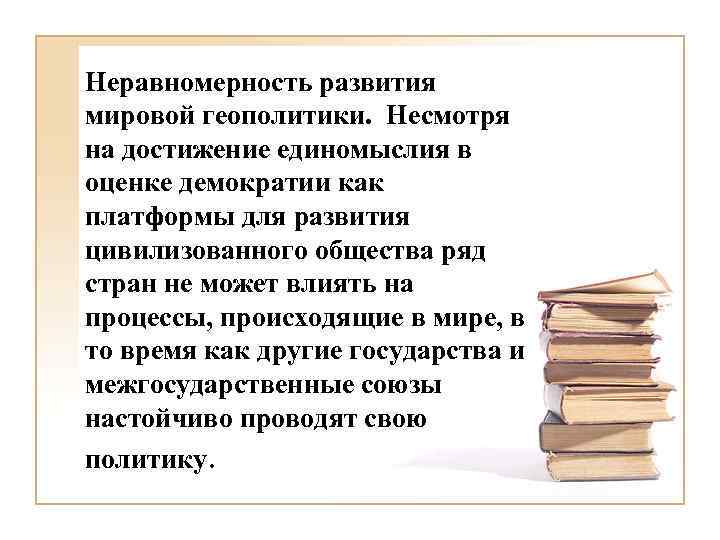 Неравномерность развития мировой геополитики. Несмотря на достижение единомыслия в оценке демократии как платформы для развития цивилизованного общества ряд стран не может влиять на процессы, происходящие в мире, в то время как другие государства и межгосударственные союзы настойчиво проводят свою политику.